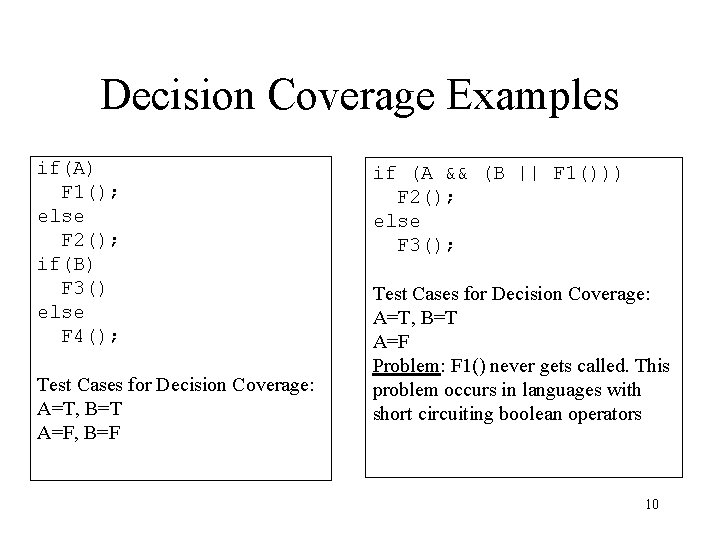 Decision Coverage Examples

if(A)
  F1();
else
  F2();
if(B)
  F3()
else
  F4();

Test Cases for Decision Coverage:
A=T, B=T
A=F, B=F

if (A && (B || F1()))
  F2();
else
  F3();

Test Cases for Decision Coverage:
A=T, B=T
A=F
Problem: F1() never gets called. This problem occurs in languages with short circuiting boolean operators

10